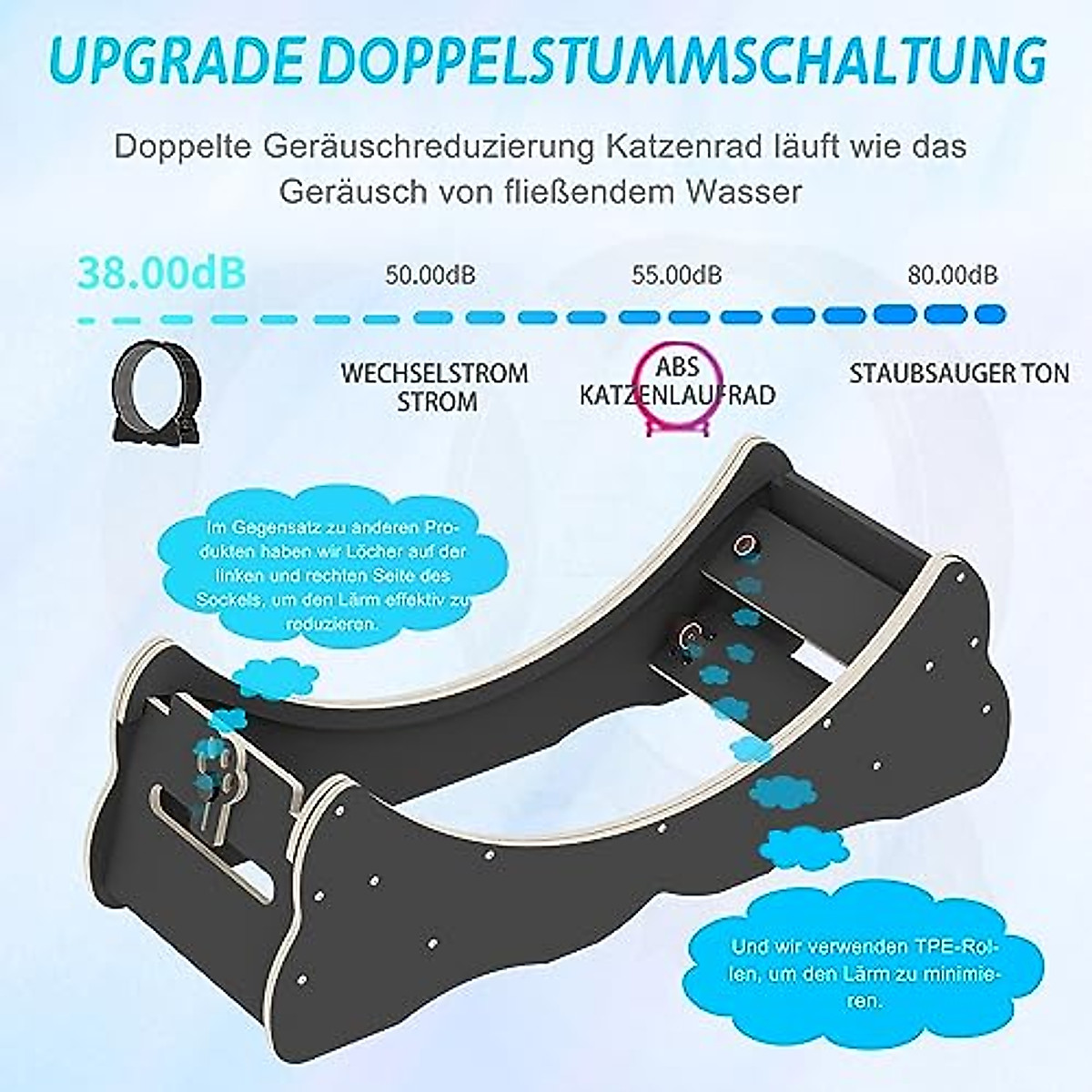 UPGRADE DOPPELSTUMMSCHALTUNG

Doppelte Geräuschreduzierung Katzenrad läuft wie das Geräusch von fließendem Wasser

38.00dB

50.00dB

55.00dB

80.00dB

WECHSELSTROM STROM

ABS KATZENLAUFRAD

STAUBSAUGER TON

Im Gegensatz zu anderen Produkten haben wir Löcher auf der linken und rechten Seite des Sockels, um den Lärm effektiv zu reduzieren.

Und wir verwenden TPE-Rollen, um den Lärm zu minimieren.